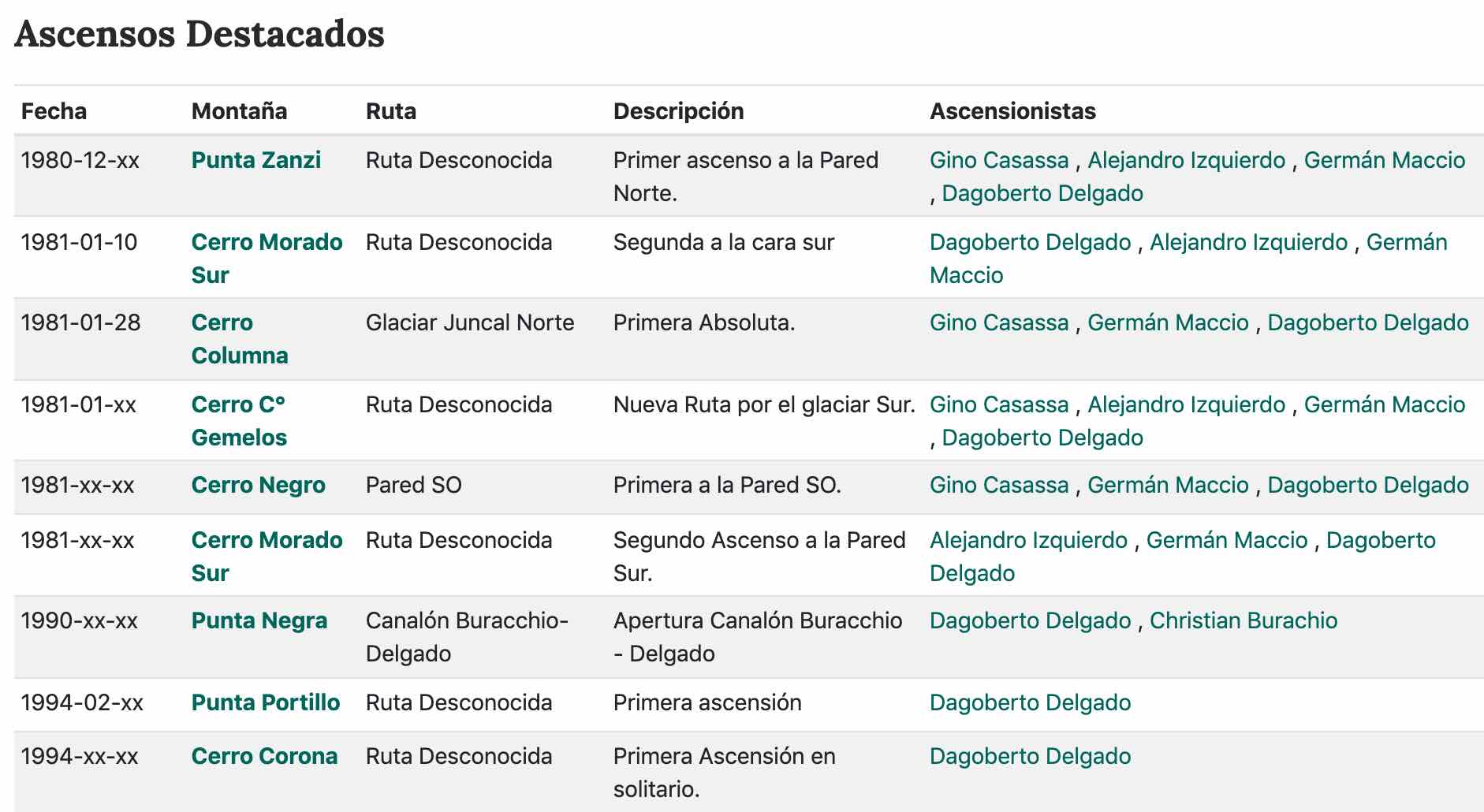 Ascensos Destacados

| Fecha | Montaña | Ruta | Descripción | Ascensionistas |
|---|---|---|---|---|
| 1980-12-xx | Punta Zanzi | Ruta Desconocida | Primer ascenso a la Pared Norte. | Gino Casassa , Alejandro Izquierdo , Germán Maccio , Dagoberto Delgado |
| 1981-01-10 | Cerro Morado Sur | Ruta Desconocida | Segunda a la cara sur | Dagoberto Delgado , Alejandro Izquierdo , Germán Maccio |
| 1981-01-28 | Cerro Columna | Glaciar Juncal Norte | Primera Absoluta. | Gino Casassa , Germán Maccio , Dagoberto Delgado |
| 1981-01-xx | Cerro C° Gemelos | Ruta Desconocida | Nueva Ruta por el glaciar Sur. | Gino Casassa , Alejandro Izquierdo , Germán Maccio , Dagoberto Delgado |
| 1981-xx-xx | Cerro Negro | Pared SO | Primera a la Pared SO. | Gino Casassa , Germán Maccio , Dagoberto Delgado |
| 1981-xx-xx | Cerro Morado Sur | Ruta Desconocida | Segundo Ascenso a la Pared Sur. | Alejandro Izquierdo , Germán Maccio , Dagoberto Delgado |
| 1990-xx-xx | Punta Negra | Canalón Buracchio-Delgado | Apertura Canalón Buracchio - Delgado | Dagoberto Delgado , Christian Burachio |
| 1994-02-xx | Punta Portillo | Ruta Desconocida | Primera ascensión | Dagoberto Delgado |
| 1994-xx-xx | Cerro Corona | Ruta Desconocida | Primera Ascensión en solitario. | Dagoberto Delgado |